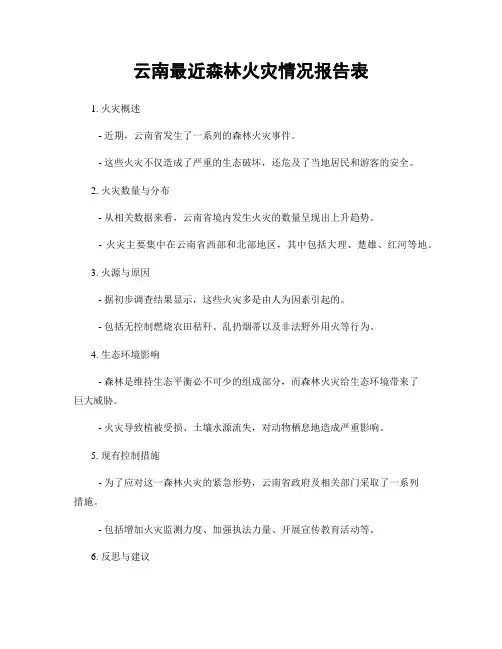 云南最近森林火灾情况报告表

1. 火灾概述

- 近期，云南省发生了一系列的森林火灾事件。

- 这些火灾不仅造成了严重的生态破坏，还危及了当地居民和游客的安全。

2. 火灾数量与分布

- 从相关数据来看，云南省境内发生火灾的数量呈现出上升趋势。

- 火灾主要集中在云南省西部和北部地区，其中包括大理、楚雄、红河等地。

3. 火源与原因

- 据初步调查结果显示，这些火灾多是由人为因素引起的。

- 包括无控制燃烧农田秸秆、乱扔烟蒂以及非法野外用火等行为。

4. 生态环境影响

- 森林是维持生态平衡必不可少的组成部分，而森林火灾给生态环境带来了巨大威胁。

- 火灾导致植被受损、土壤水源流失，对动物栖息地造成严重影响。

5. 现有控制措施

- 为了应对这一森林火灾的紧急形势，云南省政府及相关部门采取了一系列措施。

- 包括增加火灾监测力度、加强执法力量、开展宣传教育活动等。

6. 反思与建议